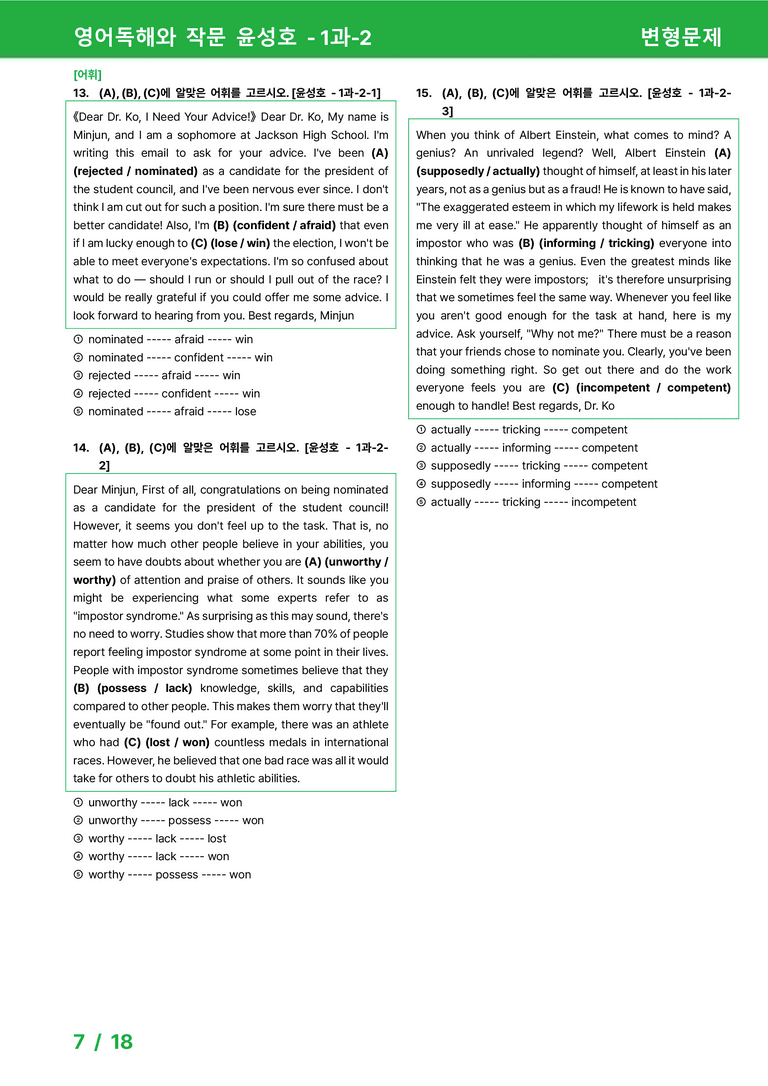 영어독해와 작문 윤성호 - 1과-2 변형문제

[어휘]
13. (A), (B), (C)에 알맞은 어휘를 고르시오. [윤성호 - 1과-2-1]

《Dear Dr. Ko, I Need Your Advice!》 Dear Dr. Ko, My name is Minjun, and I am a sophomore at Jackson High School. I'm writing this email to ask for your advice. I've been (A) (rejected / nominated) as a candidate for the president of the student council, and I've been nervous ever since. I don't think I am cut out for such a position. I'm sure there must be a better candidate! Also, I'm (B) (confident / afraid) that even if I am lucky enough to (C) (lose / win) the election, I won't be able to meet everyone's expectations. I'm so confused about what to do — should I run or should I pull out of the race? I would be really grateful if you could offer me some advice. I look forward to hearing from you. Best regards, Minjun

① nominated ----- afraid ----- win
② nominated ----- confident ----- win
③ rejected ----- afraid ----- win
④ rejected ----- confident ----- win
⑤ nominated ----- afraid ----- lose

14. (A), (B), (C)에 알맞은 어휘를 고르시오. [윤성호 - 1과-2-2]

Dear Minjun, First of all, congratulations on being nominated as a candidate for the president of the student council! However, it seems you don't feel up to the task. That is, no matter how much other people believe in your abilities, you seem to have doubts about whether you are (A) (unworthy / worthy) of attention and praise of others. It sounds like you might be experiencing what some experts refer to as "impostor syndrome." As surprising as this may sound, there's no need to worry. Studies show that more than 70% of people report feeling impostor syndrome at some point in their lives. People with impostor syndrome sometimes believe that they (B) (possess / lack) knowledge, skills, and capabilities compared to other people. This makes them worry that they'll eventually be "found out." For example, there was an athlete who had (C) (lost / won) countless medals in international races. However, he believed that one bad race was all it would take for others to doubt his athletic abilities.

① unworthy ----- lack ----- won
② unworthy ----- possess ----- won
③ worthy ----- lack ----- lost
④ worthy ----- lack ----- won
⑤ worthy ----- possess ----- won

15. (A), (B), (C)에 알맞은 어휘를 고르시오. [윤성호 - 1과-2-3]

When you think of Albert Einstein, what comes to mind? A genius? An unrivaled legend? Well, Albert Einstein (A) (supposedly / actually) thought of himself, at least in his later years, not as a genius but as a fraud! He is known to have said, "The exaggerated esteem in which my lifework is held makes me very ill at ease." He apparently thought of himself as an impostor who was (B) (informing / tricking) everyone into thinking that he was a genius. Even the greatest minds like Einstein felt they were impostors; it's therefore unsurprising that we sometimes feel the same way. Whenever you feel like you aren't good enough for the task at hand, here is my advice. Ask yourself, "Why not me?" There must be a reason that your friends chose to nominate you. Clearly, you've been doing something right. So get out there and do the work everyone feels you are (C) (incompetent / competent) enough to handle! Best regards, Dr. Ko

① actually ----- tricking ----- competent
② actually ----- informing ----- competent
③ supposedly ----- tricking ----- competent
④ supposedly ----- informing ----- competent
⑤ actually ----- tricking ----- incompetent

7 / 18